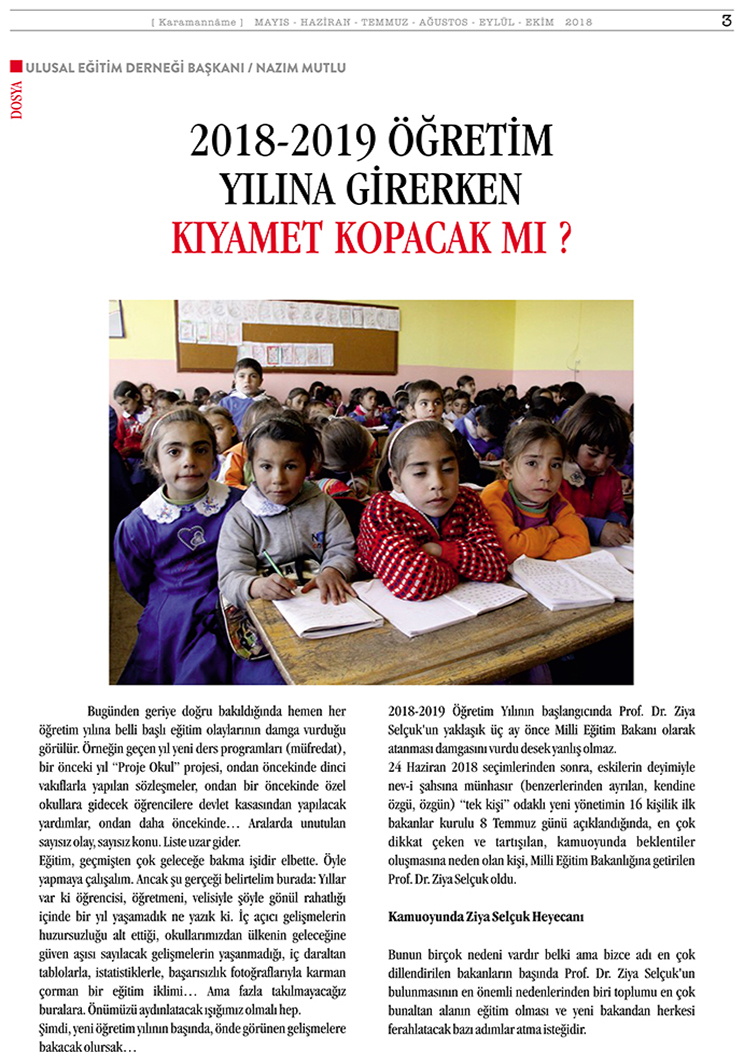 [ Karamanname ] MAYIS - HAZİRAN - TEMMUZ - AĞUSTOS - EYLÜL - EKİM 2018 3

DOSYA

ULUSAL EĞİTİM DERNEĞİ BAŞKANI / NAZIM MUTLU

2018-2019 ÖĞRETİM YILINA GİRERKEN KIYAMET KOPACAK MI ?

Bugünden geriye doğru bakıldığında hemen her öğretim yılına belli başlı eğitim olaylarının damga vurduğu görülür. Örneğin geçen yıl yeni ders programları (müfredat), bir önceki yıl "Proje Okul" projesi, ondan öncekinde dinci vakıflarla yapılan sözleşmeler, ondan bir öncekinde özel okullara gidecek öğrencilere devlet kasasından yapılacak yardımlar, ondan daha öncekinde… Aralarda unutulan sayısız olay, sayısız konu. Liste uzar gider.

Eğitim, geçmişten çok geleceğe bakma işidir elbette. Öyle yapmaya çalışalım. Ancak şu gerçeği belirtelim burada: Yıllar var ki öğrencisi, öğretmeni, velisiyle şöyle gönül rahatlığı içinde bir yıl yaşamadık ne yazık ki. İç açıcı gelişmelerin huzursuzluğu alt ettiği, okullarımızdan ülkenin geleceğine güven aşısı sayılacak gelişmelerin yaşanmadığı, iç daraltan tablolarla, istatistiklerle, başarısızlık fotoğraflarıyla karman çorman bir eğitim iklimi… Ama fazla takılmayacağız buralara. Önümüzü aydınlatacak ışığımız olmalı hep.

Şimdi, yeni öğretim yılının başında, önde görünen gelişmelere bakacak olursak…

2018-2019 Öğretim Yılının başlangıcında Prof. Dr. Ziya Selçuk'un yaklaşık üç ay önce Milli Eğitim Bakanı olarak atanması damgasını vurdu desek yanlış olmaz.

24 Haziran 2018 seçimlerinden sonra, eskilerin deyimiyle nev-i şahsına münhasır (benzerlerinden ayrılan, kendine özgü, özgün) "tek kişi" odaklı yeni yönetimin 16 kişilik ilk bakanlar kurulu 8 Temmuz günü açıklandığında, en çok dikkat çeken ve tartışılan, kamuoyunda beklentiler oluşmasına neden olan kişi, Milli Eğitim Bakanlığına getirilen Prof. Dr. Ziya Selçuk oldu.

Kamuoyunda Ziya Selçuk Heyecanı

Bunun birçok nedeni vardır belki ama bizce adı en çok dillendirilen bakanların başında Prof. Dr. Ziya Selçuk'un bulunmasının en önemli nedenlerinden biri toplumu en çok bunaltan alanın eğitim olması ve yeni bakandan herkesi ferahlatacak bazı adımlar atma isteğidir.